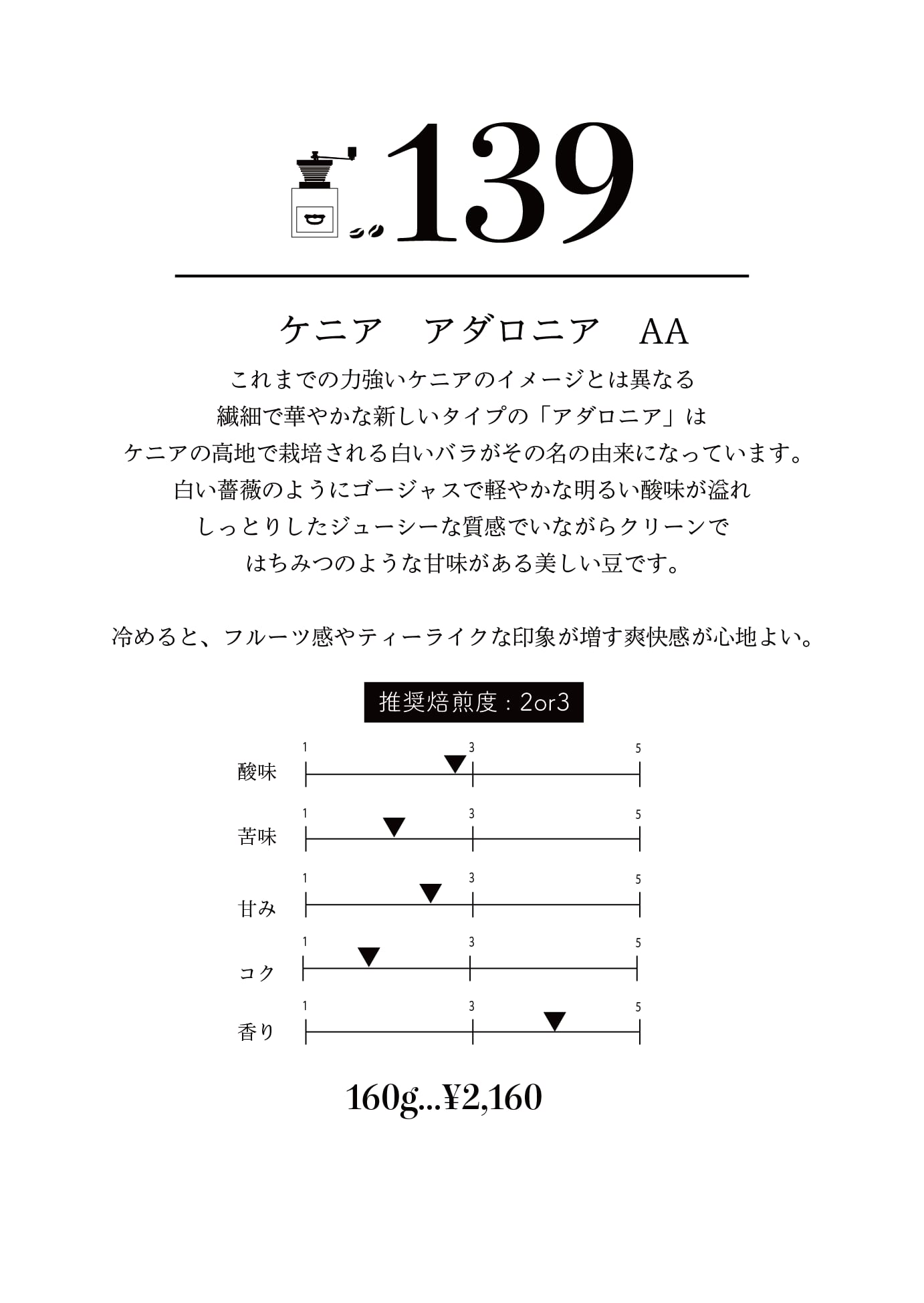 139

ケニア　アダロニア　AA

これまでの力強いケニアのイメージとは異なる
繊細で華やかな新しいタイプの「アダロニア」は
ケニアの高地で栽培される白いバラがその名の由来になっています。
白い薔薇のようにゴージャスで軽やかな明るい酸味が溢れ
しっとりしたジューシーな質感でいながらクリーンで
はちみつのような甘味がある美しい豆です。

冷めると、フルーツ感やティーライクな印象が増す爽快感が心地よい。

推奨焙煎度：2or3

酸味 1 3 5
苦味 1 3 5
甘み 1 3 5
コク 1 3 5
香り 1 3 5

160g...¥2,160